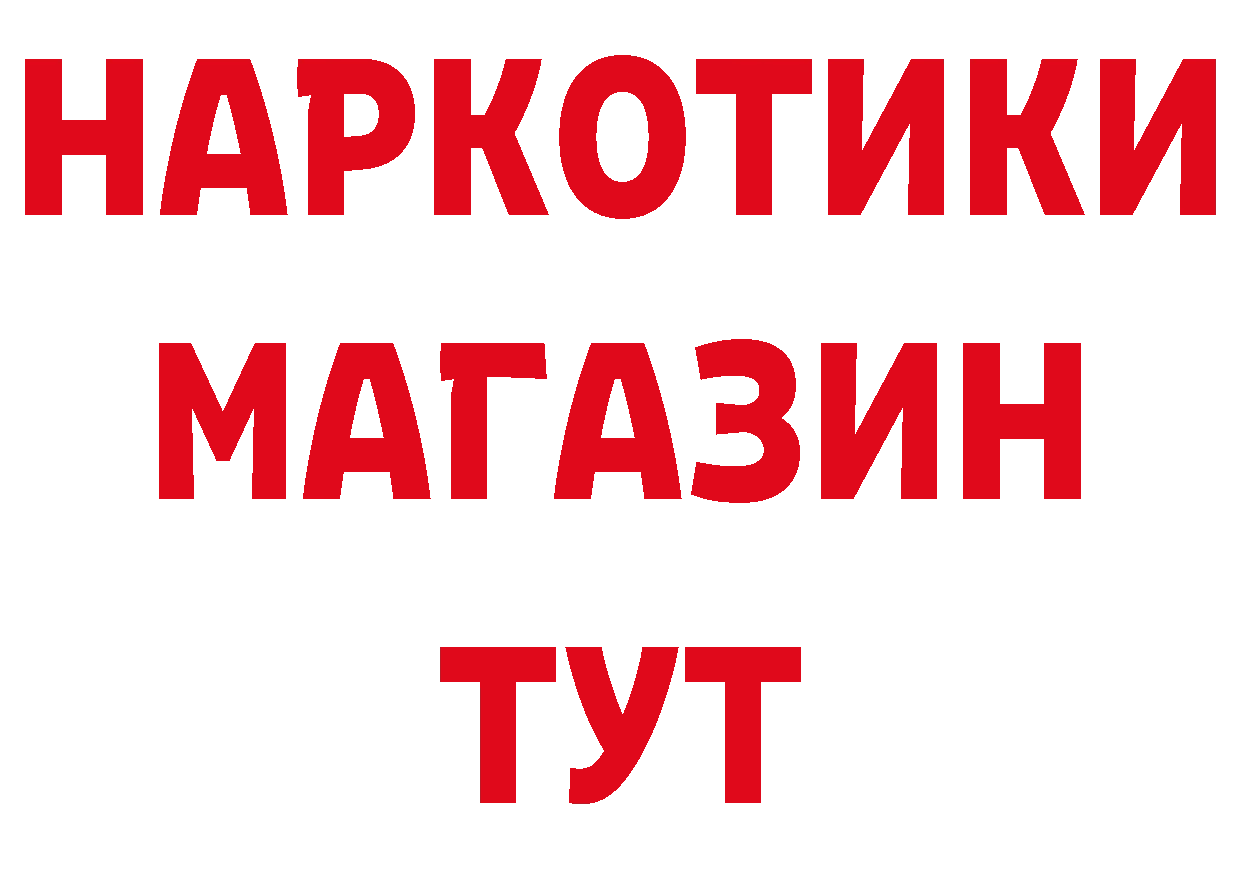 НАРКОТИКИ
МАГАЗИН
ТУТ